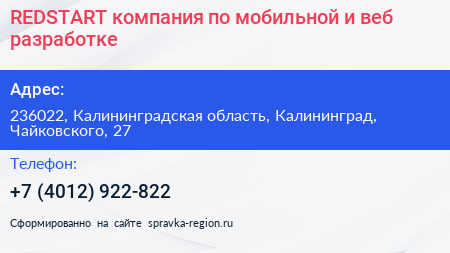 REDSTART компания по мобильной и веб разработке

Адрес:

236022, Калининградская область, Калининград, Чайковского, 27

Телефон:

+7 (4012) 922-822

Сформированно на сайте spravka-region.ru